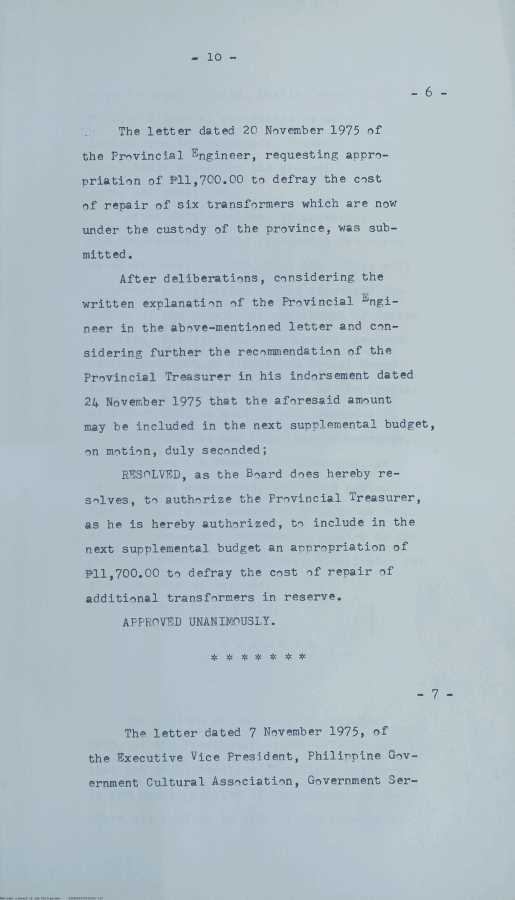 - 10 -

- 6 -

The letter dated 20 November 1975 of the Provincial Engineer, requesting appropriation of ₱11,700.00 to defray the cost of repair of six transformers which are now under the custody of the province, was submitted.

After deliberations, considering the written explanation of the Provincial Engineer in the above-mentioned letter and considering further the recommendation of the Provincial Treasurer in his indorsement dated 24 November 1975 that the aforesaid amount may be included in the next supplemental budget, on motion, duly seconded;

RESOLVED, as the Board does hereby resolves, to authorize the Provincial Treasurer, as he is hereby authorized, to include in the next supplemental budget an appropriation of ₱11,700.00 to defray the cost of repair of additional transformers in reserve.

APPROVED UNANIMOUSLY.

* * * * * * *

- 7 -

The letter dated 7 November 1975, of the Executive Vice President, Philippine Government Cultural Association, Government Ser-